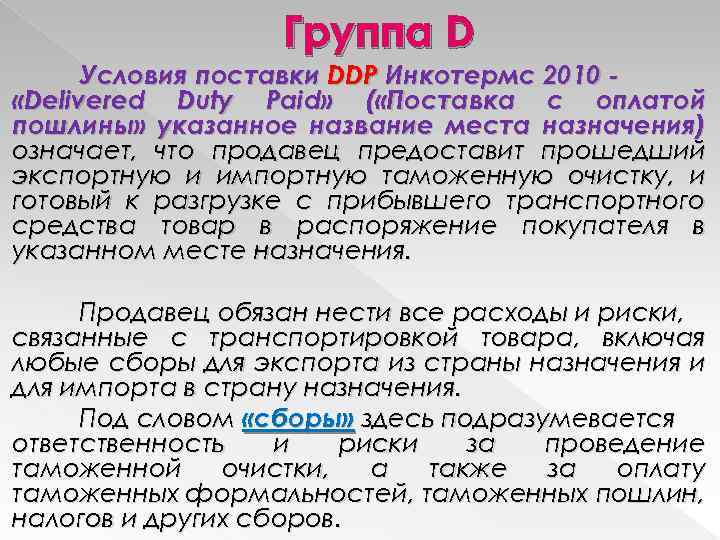 Группа D

Условия поставки DDP Инкотермс 2010 - «Delivered Duty Paid» («Поставка с оплатой пошлины» указанное название места назначения) означает, что продавец предоставит прошедший экспортную и импортную таможенную очистку, и готовый к разгрузке с прибывшего транспортного средства товар в распоряжение покупателя в указанном месте назначения.

Продавец обязан нести все расходы и риски, связанные с транспортировкой товара, включая любые сборы для экспорта из страны назначения и для импорта в страну назначения.

Под словом «сборы» здесь подразумевается ответственность и риски за проведение таможенной очистки, а также за оплату таможенных формальностей, таможенных пошлин, налогов и других сборов.